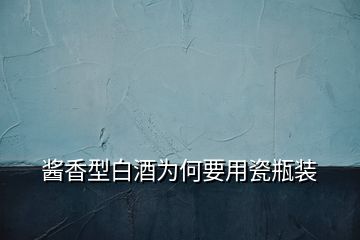 酱香型白酒为何要用瓷瓶装